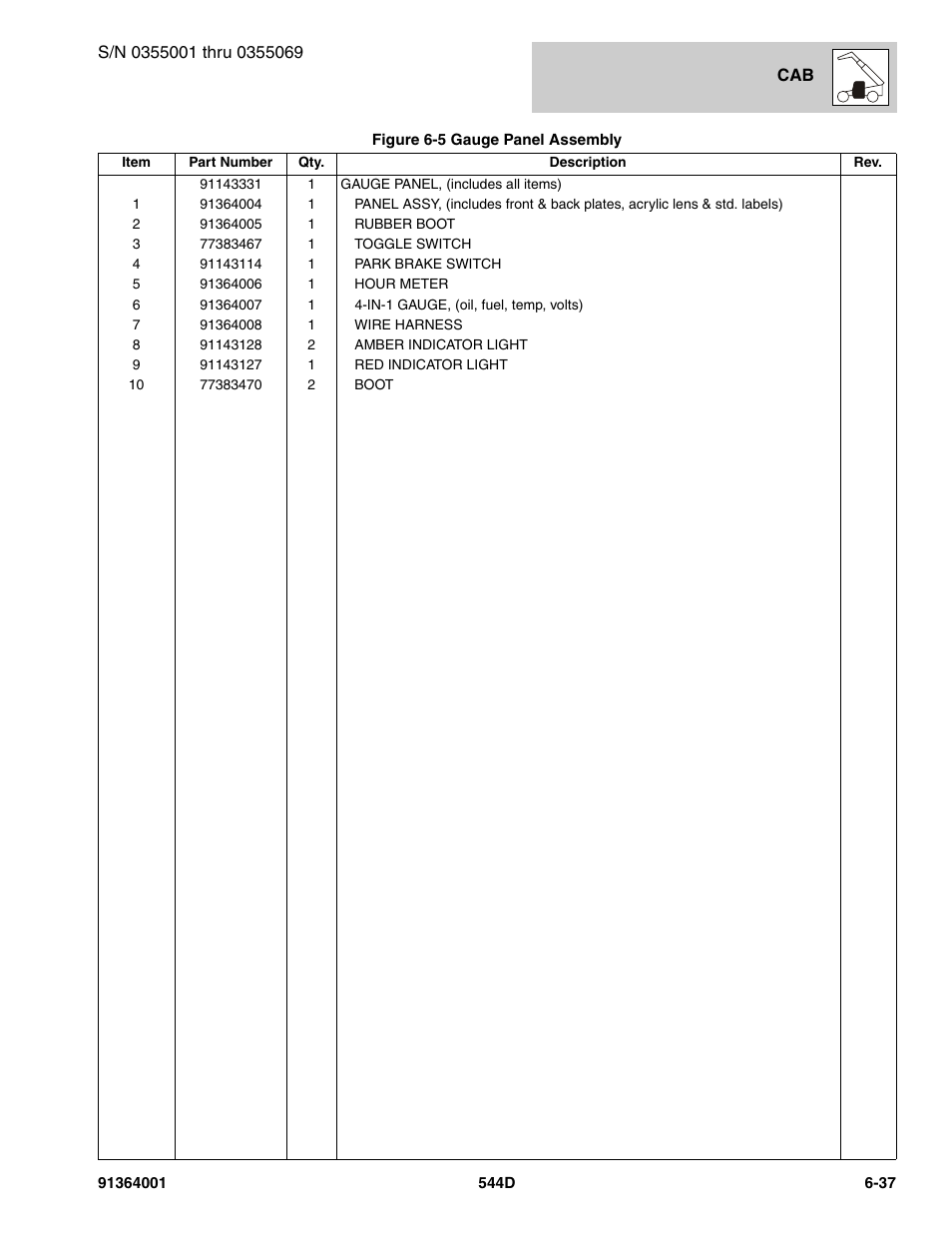 S/N 0355001 thru 0355069

CAB

Figure 6-5 Gauge Panel Assembly

| Item | Part Number | Qty. | Description | Rev. |
|---|---|---|---|---|
| | 91143331 | 1 | GAUGE PANEL, (includes all items) | |
| 1 | 91364004 | 1 | PANEL ASSY, (includes front & back plates, acrylic lens & std. labels) | |
| 2 | 91364005 | 1 | RUBBER BOOT | |
| 3 | 77383467 | 1 | TOGGLE SWITCH | |
| 4 | 91143114 | 1 | PARK BRAKE SWITCH | |
| 5 | 91364006 | 1 | HOUR METER | |
| 6 | 91364007 | 1 | 4-IN-1 GAUGE, (oil, fuel, temp, volts) | |
| 7 | 91364008 | 1 | WIRE HARNESS | |
| 8 | 91143128 | 2 | AMBER INDICATOR LIGHT | |
| 9 | 91143127 | 1 | RED INDICATOR LIGHT | |
| 10 | 77383470 | 2 | BOOT | |

91364001 544D 6-37